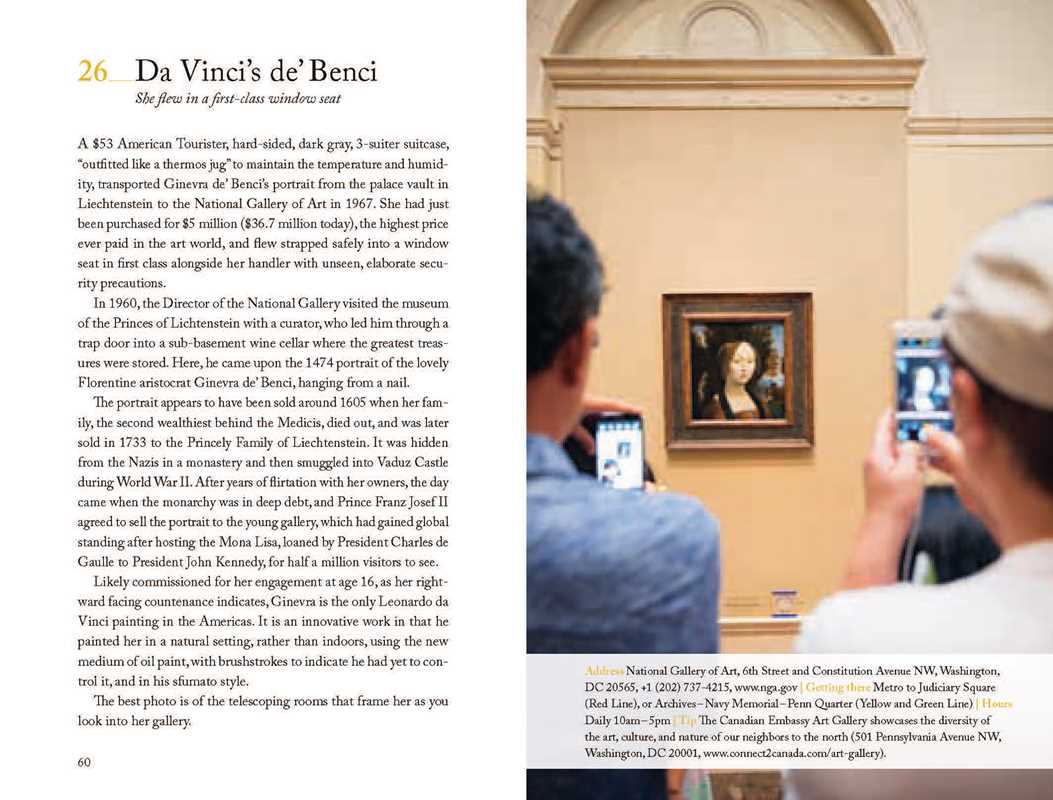 26 Da Vinci's de' Benci
She flew in a first-class window seat

A $53 American Tourister, hard-sided, dark gray, 3-suiter suitcase, "outfitted like a thermos jug" to maintain the temperature and humidity, transported Ginevra de' Benci's portrait from the palace vault in Liechtenstein to the National Gallery of Art in 1967. She had just been purchased for $5 million ($36.7 million today), the highest price ever paid in the art world, and flew strapped safely into a window seat in first class alongside her handler with unseen, elaborate security precautions.

In 1960, the Director of the National Gallery visited the museum of the Princes of Lichtenstein with a curator, who led him through a trap door into a sub-basement wine cellar where the greatest treasures were stored. Here, he came upon the 1474 portrait of the lovely Florentine aristocrat Ginevra de' Benci, hanging from a nail.

The portrait appears to have been sold around 1605 when her family, the second wealthiest behind the Medicis, died out, and was later sold in 1733 to the Princely Family of Liechtenstein. It was hidden from the Nazis in a monastery and then smuggled into Vaduz Castle during World War II. After years of flirtation with her owners, the day came when the monarchy was in deep debt, and Prince Franz Josef II agreed to sell the portrait to the young gallery, which had gained global standing after hosting the Mona Lisa, loaned by President Charles de Gaulle to President John Kennedy, for half a million visitors to see.

Likely commissioned for her engagement at age 16, as her rightward facing countenance indicates, Ginevra is the only Leonardo da Vinci painting in the Americas. It is an innovative work in that he painted her in a natural setting, rather than indoors, using the new medium of oil paint, with brushstrokes to indicate he had yet to control it, and in his sfumato style.

The best photo is of the telescoping rooms that frame her as you look into her gallery.

60

Address National Gallery of Art, 6th Street and Constitution Avenue NW, Washington, DC 20565, +1 (202) 737-4215, www.nga.gov | Getting there Metro to Judiciary Square (Red Line), or Archives–Navy Memorial–Penn Quarter (Yellow and Green Line) | Hours Daily 10am–5pm | Tip The Canadian Embassy Art Gallery showcases the diversity of the art, culture, and nature of our neighbors to the north (501 Pennsylvania Avenue NW, Washington, DC 20001, www.connect2canada.com/art-gallery).